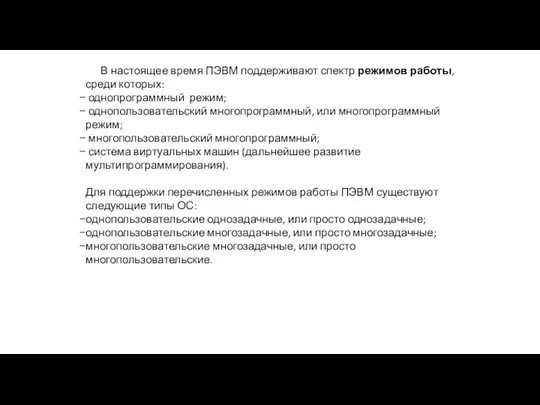 В настоящее время ПЭВМ поддерживают спектр режимов работы, среди которых:
− однопрограммный режим;
− однопользовательский многопрограммный, или многопрограммный режим;
− многопользовательский многопрограммный;
− система виртуальных машин (дальнейшее развитие мультипрограммирования).

Для поддержки перечисленных режимов работы ПЭВМ существуют следующие типы ОС:
−однопользовательские однозадачные, или просто однозадачные;
−однопользовательские многозадачные, или просто многозадачные;
−многопользовательские многозадачные, или просто многопользовательские.